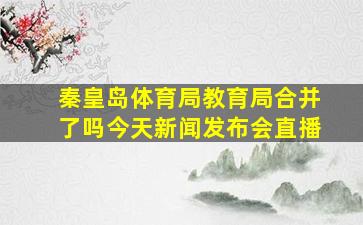 秦皇岛体育局教育局合并了吗今天新闻发布会直播